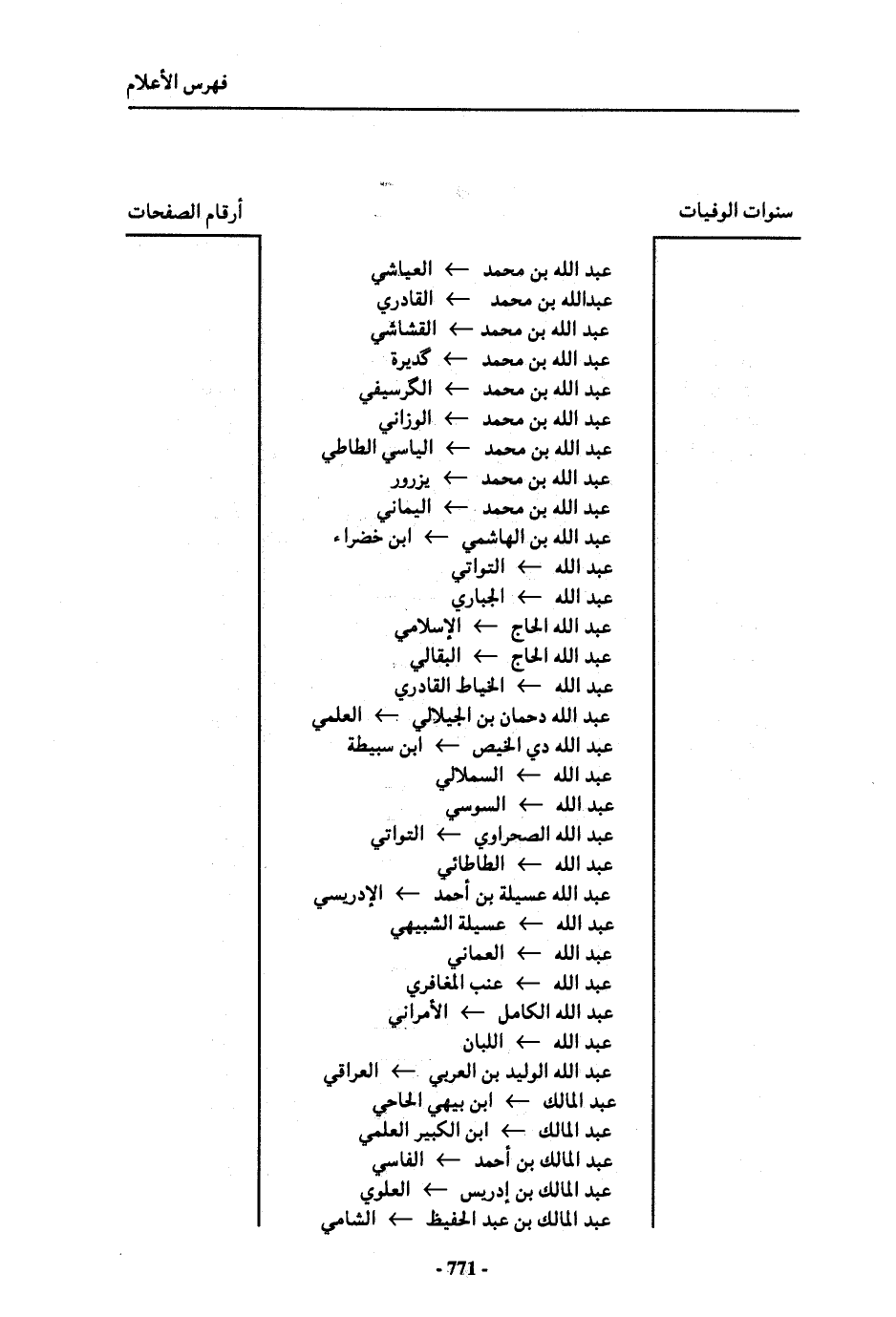 فهرس الأعلام

سنوات الوفيات

أرقام الصفحات

عبد الله بن محمد ← العياشي
عبدالله بن محمد ← القادري
عبد الله بن محمد ← القشاشي
عبد الله بن محمد ← گديرة
عبد الله بن محمد ← الگرسيفي
عبد الله بن محمد ← الوزاني
عبد الله بن محمد ← الياسي الطاطي
عبد الله بن محمد ← يزرور
عبد الله بن محمد ← اليماني
عبد الله بن الهاشمي ← ابن خضراء
عبد الله ← التواتي
عبد الله ← الجباري
عبد الله الحاج ← الإسلامي
عبد الله الحاج ← البقالي
عبد الله ← الخياط القادري
عبد الله دحمان بن الجيلالي ← العلمي
عبد الله دي الخيص ← ابن سبيطة
عبد الله ← السملالي
عبد الله ← السوسي
عبد الله الصحراوي ← التواتي
عبد الله ← الطاطائي
عبد الله عسيلة بن أحمد ← الإدريسي
عبد الله ← عسيلة الشبيهي
عبد الله ← العماني
عبد الله ← عنب المغافري
عبد الله الكامل ← الأمراني
عبد الله ← اللبان
عبد الله الوليد بن العربي ← العراقي
عبد المالك ← ابن بيهي الحاحي
عبد المالك ← ابن الكبير العلمي
عبد المالك بن أحمد ← الفاسي
عبد المالك بن إدريس ← العلوي
عبد المالك بن عبد الحفيظ ← الشامي

- 771 -